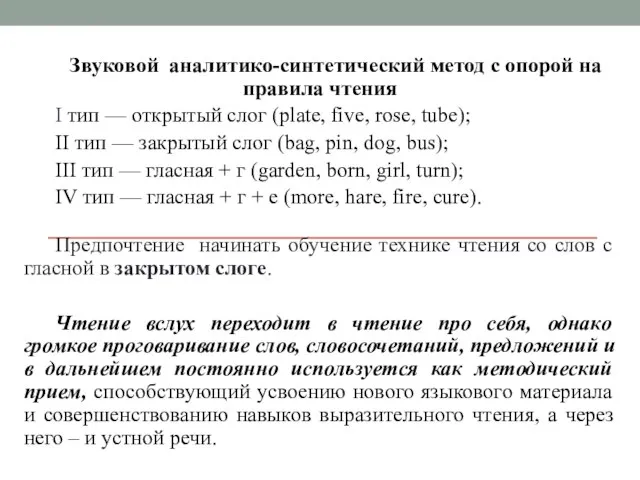 Звуковой аналитико-синтетический метод с опорой на правила чтения

I тип — открытый слог (plate, five, rose, tube);

II тип — закрытый слог (bag, pin, dog, bus);

III тип — гласная + r (garden, born, girl, turn);

IV тип — гласная + r + e (more, hare, fire, cure).

Предпочтение начинать обучение технике чтения со слов с гласной в закрытом слоге.

Чтение вслух переходит в чтение про себя, однако громкое проговаривание слов, словосочетаний, предложений и в дальнейшем постоянно используется как методический прием, способствующий усвоению нового языкового материала и совершенствованию навыков выразительного чтения, а через него – и устной речи.